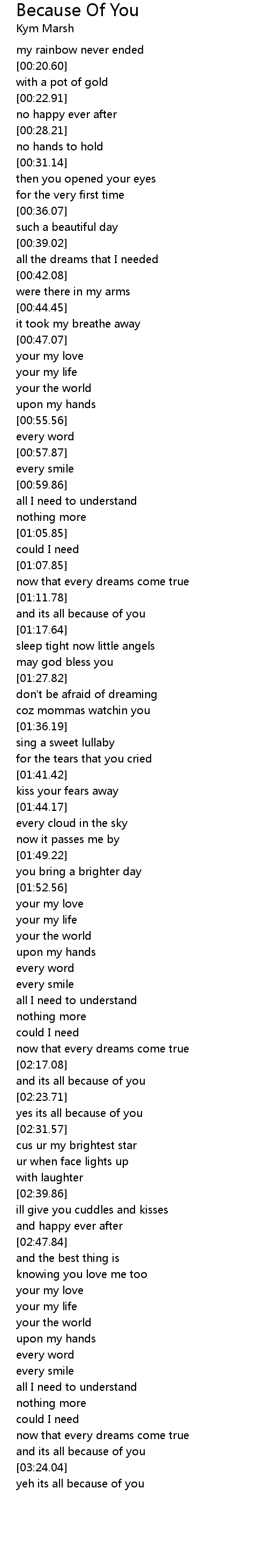 Because Of You
Kym Marsh
my rainbow never ended
[00:20.60]
with a pot of gold
[00:22.91]
no happy ever after
[00:28.21]
no hands to hold
[00:31.14]
then you opened your eyes
for the very first time
[00:36.07]
such a beautiful day
[00:39.02]
all the dreams that I needed
[00:42.08]
were there in my arms
[00:44.45]
it took my breathe away
[00:47.07]
your my love
your my life
your the world
upon my hands
[00:55.56]
every word
[00:57.87]
every smile
[00:59.86]
all I need to understand
nothing more
[01:05.85]
could I need
[01:07.85]
now that every dreams come true
[01:11.78]
and its all because of you
[01:17.64]
sleep tight now little angels
may god bless you
[01:27.82]
don't be afraid of dreaming
coz mommas watchin you
[01:36.19]
sing a sweet lullaby
for the tears that you cried
[01:41.42]
kiss your fears away
[01:44.17]
every cloud in the sky
now it passes me by
[01:49.22]
you bring a brighter day
[01:52.56]
your my love
your my life
your the world
upon my hands
every word
every smile
all I need to understand
nothing more
could I need
now that every dreams come true
[02:17.08]
and its all because of you
[02:23.71]
yes its all because of you
[02:31.57]
cus ur my brightest star
ur when face lights up
with laughter
[02:39.86]
ill give you cuddles and kisses
and happy ever after
[02:47.84]
and the best thing is
knowing you love me too
your my love
your my life
your the world
upon my hands
every word
every smile
all I need to understand
nothing more
could I need
now that every dreams come true
and its all because of you
[03:24.04]
yeh its all because of you